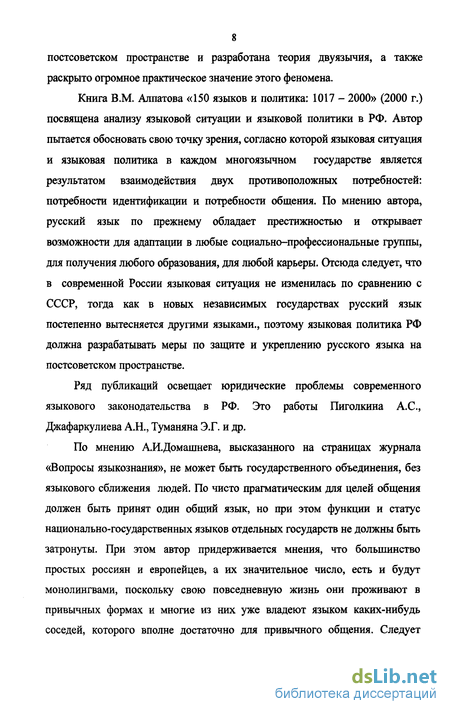 8

постсоветском пространстве и разработана теория двуязычия, а также раскрыто огромное практическое значение этого феномена.

Книга В.М. Алпатова «150 языков и политика: 1017 – 2000» (2000 г.) посвящена анализу языковой ситуации и языковой политики в РФ. Автор пытается обосновать свою точку зрения, согласно которой языковая ситуация и языковая политика в каждом многоязычном государстве является результатом взаимодействия двух противоположных потребностей: потребности идентификации и потребности общения. По мнению автора, русский язык по прежнему обладает престижностью и открывает возможности для адаптации в любые социально–профессиональные группы, для получения любого образования, для любой карьеры. Отсюда следует, что в современной России языковая ситуация не изменилась по сравнению с СССР, тогда как в новых независимых государствах русский язык постепенно вытесняется другими языками., поэтому языковая политика РФ должна разрабатывать меры по защите и укреплению русского языка на постсоветском пространстве.

Ряд публикаций освещает юридические проблемы современного языкового законодательства в РФ. Это работы Пиголкина А.С., Джафаркулиева А.Н., Туманяна Э.Г. и др.

По мнению А.И.Домашнева, высказанного на страницах журнала «Вопросы языкознания», не может быть государственного объединения, без языкового сближения людей. По чисто прагматическим для целей общения должен быть принят один общий язык, но при этом функции и статус национально-государственных языков отдельных государств не должны быть затронуты. При этом автор придерживается мнения, что большинство простых россиян и европейцев, а их значительное число, есть и будут монолингвами, поскольку свою повседневную жизнь они проживают в привычных формах и многие из них уже владеют языком каких-нибудь соседей, которого вполне достаточно для привычного общения. Следует

dsLib.net
библиотека диссертаций